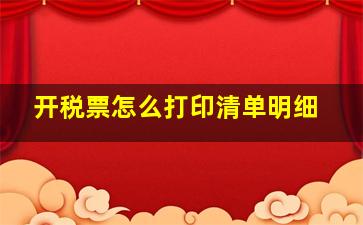 开税票怎么打印清单明细